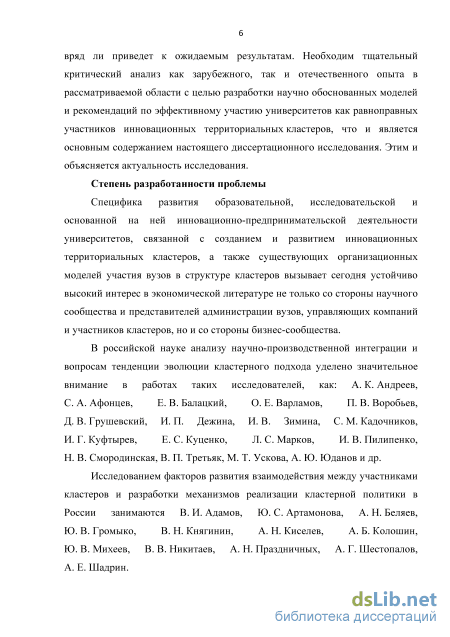 6

вряд ли приведет к ожидаемым результатам. Необходим тщательный критический анализ как зарубежного, так и отечественного опыта в рассматриваемой области с целью разработки научно обоснованных моделей и рекомендаций по эффективному участию университетов как равноправных участников инновационных территориальных кластеров, что и является основным содержанием настоящего диссертационного исследования. Этим и объясняется актуальность исследования.

Степень разработанности проблемы

Специфика развития образовательной, исследовательской и основанной на ней инновационно-предпринимательской деятельности университетов, связанной с созданием и развитием инновационных территориальных кластеров, а также существующих организационных моделей участия вузов в структуре кластеров вызывает сегодня устойчиво высокий интерес в экономической литературе не только со стороны научного сообщества и представителей администрации вузов, управляющих компаний и участников кластеров, но и со стороны бизнес-сообщества.

В российской науке анализу научно-производственной интеграции и вопросам тенденции эволюции кластерного подхода уделено значительное внимание в работах таких исследователей, как: А. К. Андреев, С. А. Афонцев, Е. В. Балацкий, О. Е. Варламов, П. В. Воробьев, Д. В. Грушевский, И. П. Дежина, И. В. Зимина, С. М. Кадочников, И. Г. Куфтырев, Е. С. Куценко, Л. С. Марков, И. В. Пилипенко, Н. В. Смородинская, В. П. Третьяк, М. Т. Ускова, А. Ю. Юданов и др.

Исследованием факторов развития взаимодействия между участниками кластеров и разработки механизмов реализации кластерной политики в России занимаются В. И. Адамов, Ю. С. Артамонова, А. Н. Беляев, Ю. В. Громыко, В. Н. Княгинин, А. Н. Киселев, А. Б. Колошин, Ю. В. Михеев, В. В. Никитаев, А. Н. Праздничных, А. Г. Шестопалов, А. Е. Шадрин.

dsLib.net
библиотека диссертаций